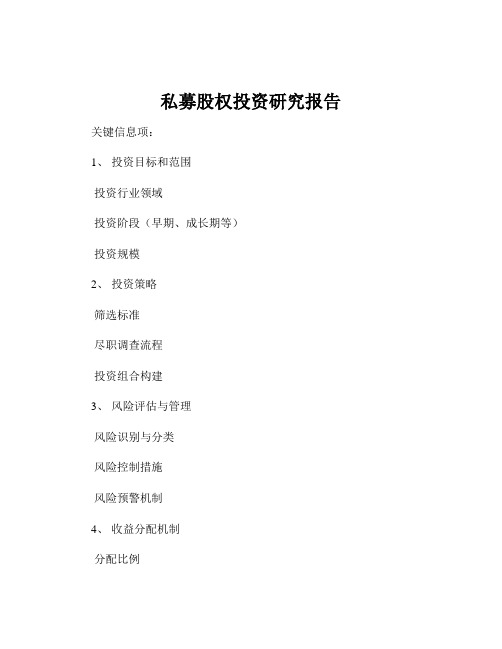 私募股权投资研究报告

关键信息项：

1、 投资目标和范围

投资行业领域

投资阶段（早期、成长期等）

投资规模

2、 投资策略

筛选标准

尽职调查流程

投资组合构建

3、 风险评估与管理

风险识别与分类

风险控制措施

风险预警机制

4、 收益分配机制

分配比例